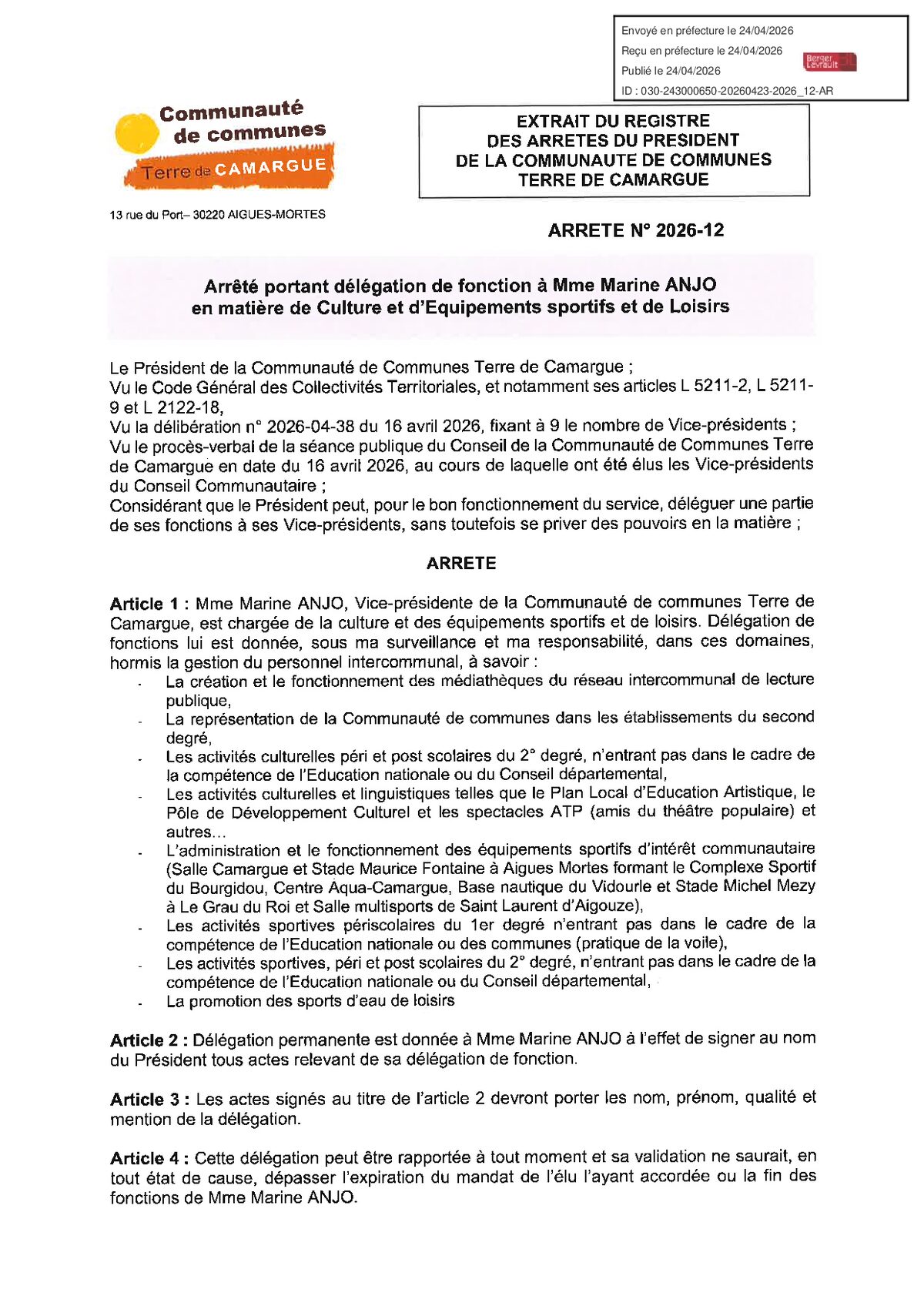 Envoyé en préfecture le 24/04/2026
Reçu en préfecture le 24/04/2026
Publié le 24/04/2026
Berger Levrault
ID : 030-243000650-20260423-2026_12-AR

Communauté de communes
Terre de CAMARGUE

13 rue du Port– 30220 AIGUES-MORTES

EXTRAIT DU REGISTRE
DES ARRETES DU PRESIDENT
DE LA COMMUNAUTE DE COMMUNES
TERRE DE CAMARGUE

ARRETE N° 2026-12

Arrêté portant délégation de fonction à Mme Marine ANJO en matière de Culture et d'Equipements sportifs et de Loisirs

Le Président de la Communauté de Communes Terre de Camargue ;
Vu le Code Général des Collectivités Territoriales, et notamment ses articles L 5211-2, L 5211-9 et L 2122-18,
Vu la délibération n° 2026-04-38 du 16 avril 2026, fixant à 9 le nombre de Vice-présidents ;
Vu le procès-verbal de la séance publique du Conseil de la Communauté de Communes Terre de Camargue en date du 16 avril 2026, au cours de laquelle ont été élus les Vice-présidents du Conseil Communautaire ;
Considérant que le Président peut, pour le bon fonctionnement du service, déléguer une partie de ses fonctions à ses Vice-présidents, sans toutefois se priver des pouvoirs en la matière ;

ARRETE

Article 1 : Mme Marine ANJO, Vice-présidente de la Communauté de communes Terre de Camargue, est chargée de la culture et des équipements sportifs et de loisirs. Délégation de fonctions lui est donnée, sous ma surveillance et ma responsabilité, dans ces domaines, hormis la gestion du personnel intercommunal, à savoir :
- La création et le fonctionnement des médiathèques du réseau intercommunal de lecture publique,
- La représentation de la Communauté de communes dans les établissements du second degré,
- Les activités culturelles péri et post scolaires du 2° degré, n'entrant pas dans le cadre de la compétence de l'Education nationale ou du Conseil départemental,
- Les activités culturelles et linguistiques telles que le Plan Local d'Education Artistique, le Pôle de Développement Culturel et les spectacles ATP (amis du théâtre populaire) et autres...
- L'administration et le fonctionnement des équipements sportifs d'intérêt communautaire (Salle Camargue et Stade Maurice Fontaine à Aigues Mortes formant le Complexe Sportif du Bourgidou, Centre Aqua-Camargue, Base nautique du Vidourle et Stade Michel Mezy à Le Grau du Roi et Salle multisports de Saint Laurent d'Aigouze),
- Les activités sportives périscolaires du 1er degré n'entrant pas dans le cadre de la compétence de l'Education nationale ou des communes (pratique de la voile),
- Les activités sportives, péri et post scolaires du 2° degré, n'entrant pas dans le cadre de la compétence de l'Education nationale ou du Conseil départemental,
- La promotion des sports d'eau de loisirs

Article 2 : Délégation permanente est donnée à Mme Marine ANJO à l'effet de signer au nom du Président tous actes relevant de sa délégation de fonction.

Article 3 : Les actes signés au titre de l'article 2 devront porter les nom, prénom, qualité et mention de la délégation.

Article 4 : Cette délégation peut être rapportée à tout moment et sa validation ne saurait, en tout état de cause, dépasser l'expiration du mandat de l'élu l'ayant accordée ou la fin des fonctions de Mme Marine ANJO.